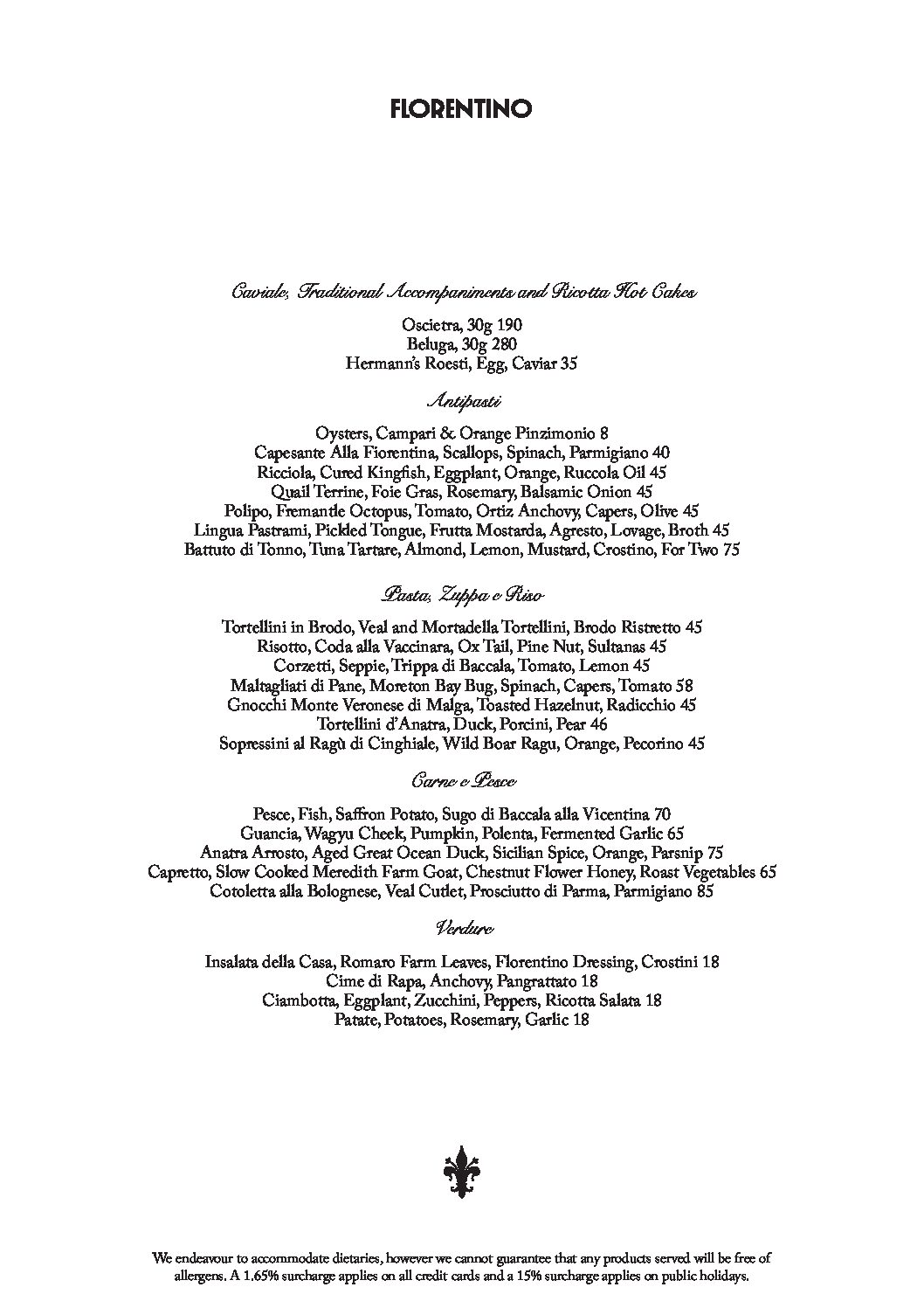 FLORENTINO

Caviale, Traditional Accompaniments and Ricotta Hot Cakes

Oscietra, 30g 190
Beluga, 30g 280
Hermann's Roesti, Egg, Caviar 35

Antipasti

Oysters, Campari & Orange Pinzimonio 8
Capesante Alla Fiorentina, Scallops, Spinach, Parmigiano 40
Ricciola, Cured Kingfish, Eggplant, Orange, Ruccola Oil 45
Quail Terrine, Foie Gras, Rosemary, Balsamic Onion 45
Polipo, Fremantle Octopus, Tomato, Ortiz Anchovy, Capers, Olive 45
Lingua Pastrami, Pickled Tongue, Frutta Mostarda, Agresto, Lovage, Broth 45
Battuto di Tonno, Tuna Tartare, Almond, Lemon, Mustard, Crostino, For Two 75

Pasta, Zuppa e Riso

Tortellini in Brodo, Veal and Mortadella Tortellini, Brodo Ristretto 45
Risotto, Coda alla Vaccinara, Ox Tail, Pine Nut, Sultanas 45
Corzetti, Seppie, Trippa di Baccala, Tomato, Lemon 45
Maltagliati di Pane, Moreton Bay Bug, Spinach, Capers, Tomato 58
Gnocchi Monte Veronese di Malga, Toasted Hazelnut, Radicchio 45
Tortellini d'Anatra, Duck, Porcini, Pear 46
Sopressini al Ragù di Cinghiale, Wild Boar Ragu, Orange, Pecorino 45

Carne e Pesce

Pesce, Fish, Saffron Potato, Sugo di Baccala alla Vicentina 70
Guancia, Wagyu Cheek, Pumpkin, Polenta, Fermented Garlic 65
Anatra Arrosto, Aged Great Ocean Duck, Sicilian Spice, Orange, Parsnip 75
Capretto, Slow Cooked Meredith Farm Goat, Chestnut Flower Honey, Roast Vegetables 65
Cotoletta alla Bolognese, Veal Cutlet, Prosciutto di Parma, Parmigiano 85

Verdure

Insalata della Casa, Romaro Farm Leaves, Florentino Dressing, Crostini 18
Cime di Rapa, Anchovy, Pangrattato 18
Ciambotta, Eggplant, Zucchini, Peppers, Ricotta Salata 18
Patate, Potatoes, Rosemary, Garlic 18

We endeavour to accommodate dietaries, however we cannot guarantee that any products served will be free of allergens. A 1.65% surcharge applies on all credit cards and a 15% surcharge applies on public holidays.